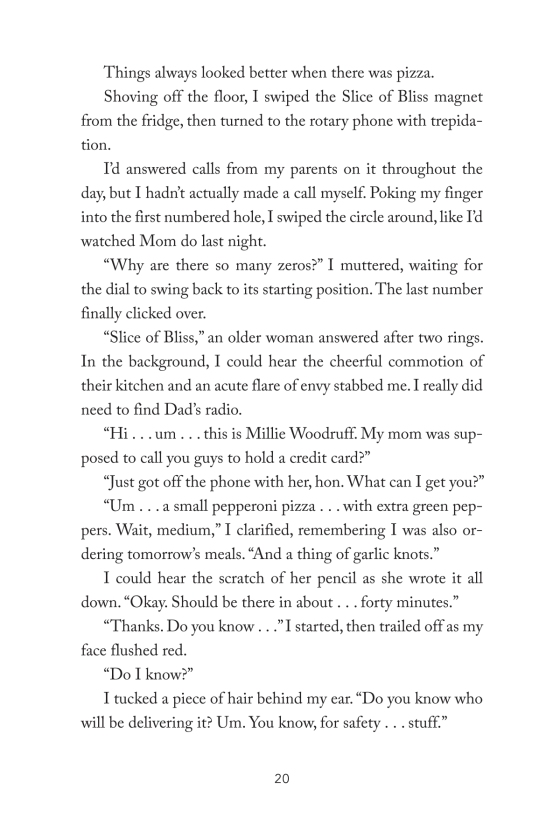 Things always looked better when there was pizza.

Shoving off the floor, I swiped the Slice of Bliss magnet from the fridge, then turned to the rotary phone with trepidation.

I'd answered calls from my parents on it throughout the day, but I hadn't actually made a call myself. Poking my finger into the first numbered hole, I swiped the circle around, like I'd watched Mom do last night.

"Why are there so many zeros?" I muttered, waiting for the dial to swing back to its starting position. The last number finally clicked over.

"Slice of Bliss," an older woman answered after two rings. In the background, I could hear the cheerful commotion of their kitchen and an acute flare of envy stabbed me. I really did need to find Dad's radio.

"Hi . . . um . . . this is Millie Woodruff. My mom was supposed to call you guys to hold a credit card?"

"Just got off the phone with her, hon. What can I get you?"

"Um . . . a small pepperoni pizza . . . with extra green peppers. Wait, medium," I clarified, remembering I was also ordering tomorrow's meals. "And a thing of garlic knots."

I could hear the scratch of her pencil as she wrote it all down. "Okay. Should be there in about . . . forty minutes."

"Thanks. Do you know . . ." I started, then trailed off as my face flushed red.

"Do I know?"

I tucked a piece of hair behind my ear. "Do you know who will be delivering it? Um. You know, for safety . . . stuff."

20